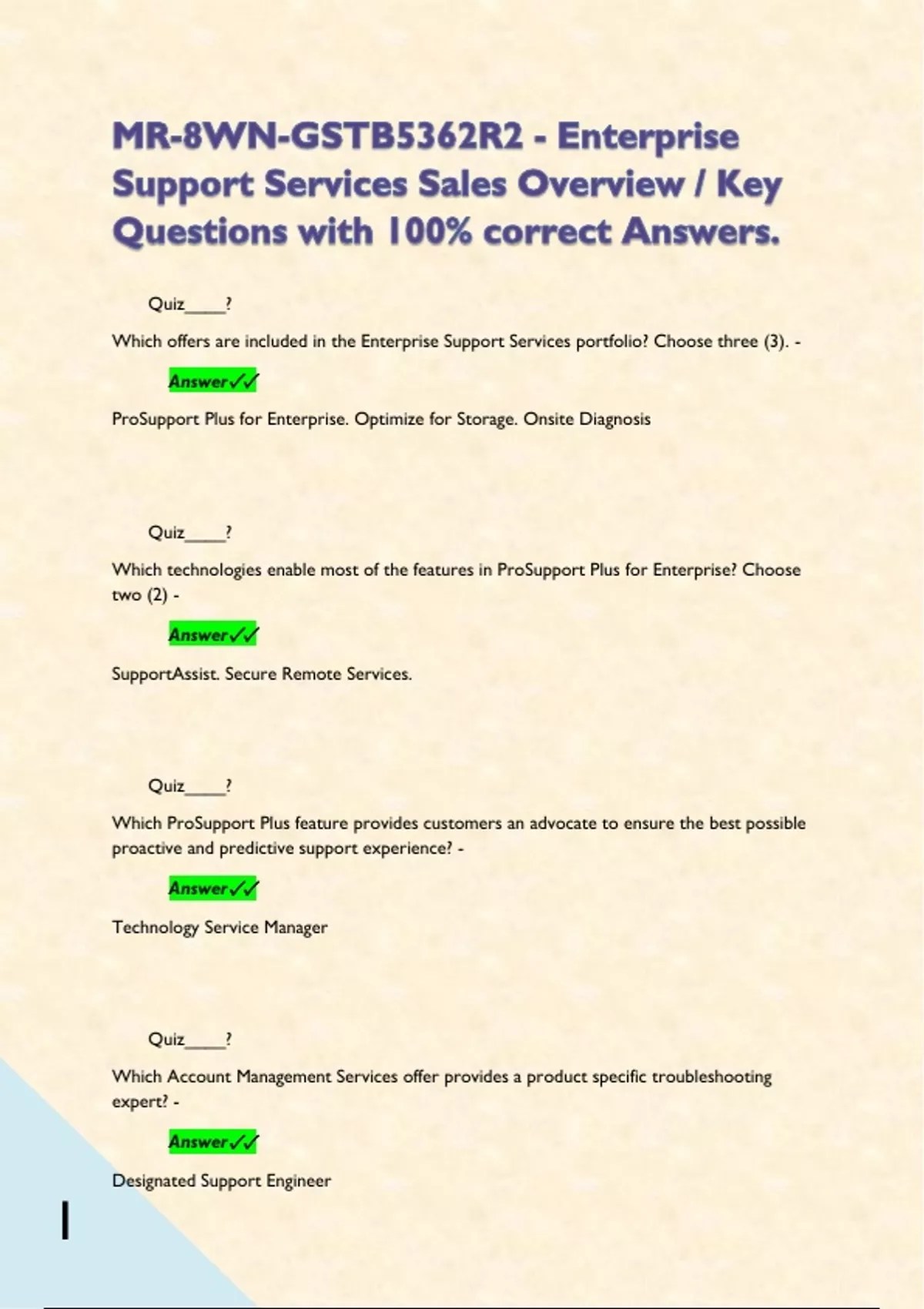 MR-8WN-GSTB5362R2 - Enterprise Support Services Sales Overview / Key Questions with 100% correct Answers.

Quiz____?

Which offers are included in the Enterprise Support Services portfolio? Choose three (3). -

Answer✓✓

ProSupport Plus for Enterprise. Optimize for Storage. Onsite Diagnosis

Quiz____?

Which technologies enable most of the features in ProSupport Plus for Enterprise? Choose two (2) -

Answer✓✓

SupportAssist. Secure Remote Services.

Quiz____?

Which ProSupport Plus feature provides customers an advocate to ensure the best possible proactive and predictive support experience? -

Answer✓✓

Technology Service Manager

Quiz____?

Which Account Management Services offer provides a product specific troubleshooting expert? -

Answer✓✓

Designated Support Engineer

1